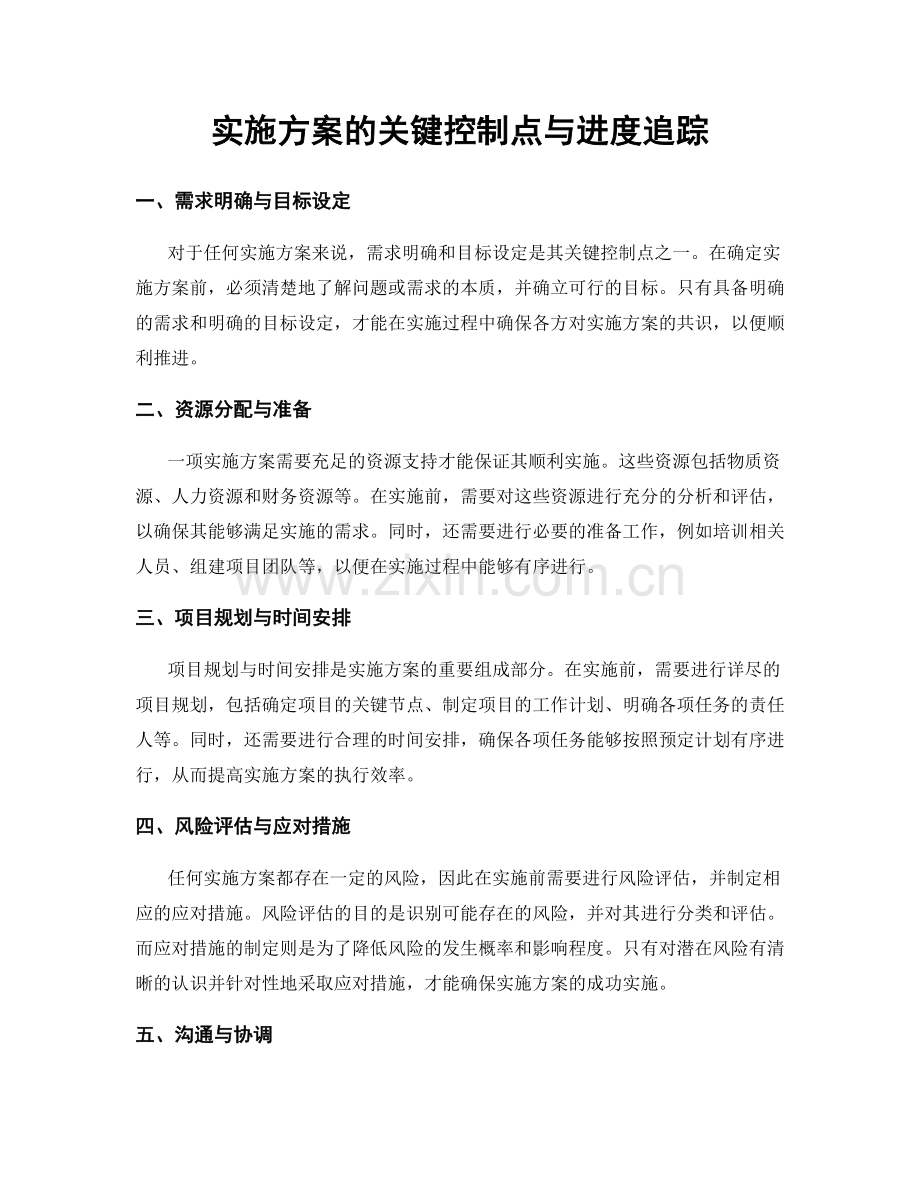 实施方案的关键控制点与进度追踪

一、需求明确与目标设定

对于任何实施方案来说，需求明确和目标设定是其关键控制点之一。在确定实施方案前，必须清楚地了解问题或需求的本质，并确立可行的目标。只有具备明确的需求和明确的目标设定，才能在实施过程中确保各方对实施方案的共识，以便顺利推进。

二、资源分配与准备

一项实施方案需要充足的资源支持才能保证其顺利实施。这些资源包括物质资源、人力资源和财务资源等。在实施前，需要对这些资源进行充分的分析和评估，以确保其能够满足实施的需求。同时，还需要进行必要的准备工作，例如培训相关人员、组建项目团队等，以便在实施过程中能够有序进行。

三、项目规划与时间安排

项目规划与时间安排是实施方案的重要组成部分。在实施前，需要进行详尽的项目规划，包括确定项目的关键节点、制定项目的工作计划、明确各项任务的责任人等。同时，还需要进行合理的时间安排，确保各项任务能够按照预定计划有序进行，从而提高实施方案的执行效率。

四、风险评估与应对措施

任何实施方案都存在一定的风险，因此在实施前需要进行风险评估，并制定相应的应对措施。风险评估的目的是识别可能存在的风险，并对其进行分类和评估。而应对措施的制定则是为了降低风险的发生概率和影响程度。只有对潜在风险有清晰的认识并针对性地采取应对措施，才能确保实施方案的成功实施。

五、沟通与协调

www.zixin.com.cn